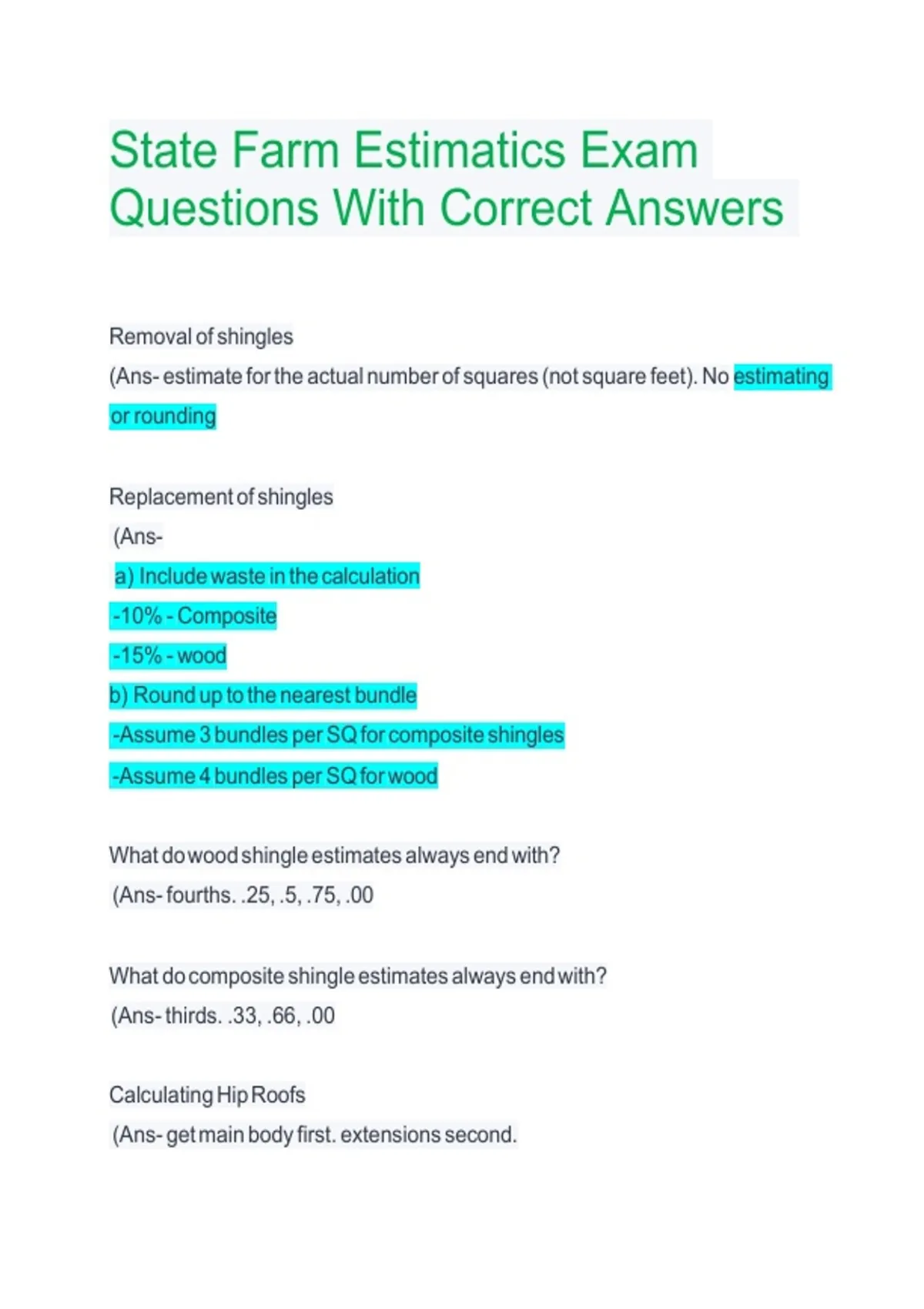 State Farm Estimatics Exam Questions With Correct Answers

Removal of shingles
(Ans- estimate for the actual number of squares (not square feet). No estimating or rounding

Replacement of shingles
(Ans-
a) Include waste in the calculation
-10% - Composite
-15% - wood
b) Round up to the nearest bundle
-Assume 3 bundles per SQ for composite shingles
-Assume 4 bundles per SQ for wood

What do wood shingle estimates always end with?
(Ans- fourths. .25, .5, .75, .00

What do composite shingle estimates always end with?
(Ans- thirds. .33, .66, .00

Calculating Hip Roofs
(Ans- get main body first. extensions second.